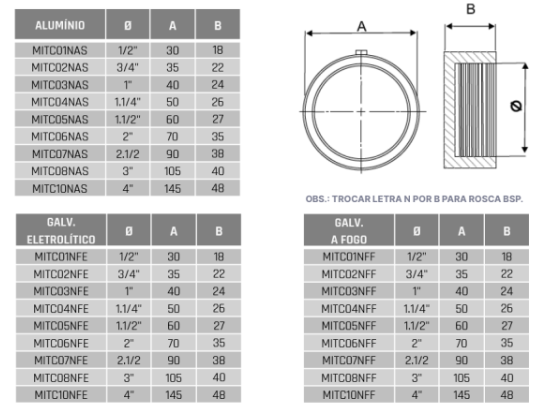 | ALUMÍNIO | Ø | A | B |
|---|---|---|---|
| MITC01NAS | 1/2" | 30 | 18 |
| MITC02NAS | 3/4" | 35 | 22 |
| MITC03NAS | 1" | 40 | 24 |
| MITC04NAS | 1.1/4" | 50 | 26 |
| MITC05NAS | 1.1/2" | 60 | 27 |
| MITC06NAS | 2" | 70 | 35 |
| MITC07NAS | 2.1/2 | 90 | 38 |
| MITC08NAS | 3" | 105 | 40 |
| MITC10NAS | 4" | 145 | 48 |

A

B

Ø

OBS.: TROCAR LETRA N POR B PARA ROSCA BSP.

| GALV. ELETROLÍTICO | Ø | A | B |
|---|---|---|---|
| MITC01NFE | 1/2" | 30 | 18 |
| MITC02NFE | 3/4" | 35 | 22 |
| MITC03NFE | 1" | 40 | 24 |
| MITC04NFE | 1.1/4" | 50 | 26 |
| MITC05NFE | 1.1/2" | 60 | 27 |
| MITC06NFE | 2" | 70 | 35 |
| MITC07NFE | 2.1/2 | 90 | 38 |
| MITC08NFE | 3" | 105 | 40 |
| MITC10NFE | 4" | 145 | 48 |

| GALV. A FOGO | Ø | A | B |
|---|---|---|---|
| MITC01NFF | 1/2" | 30 | 18 |
| MITC02NFF | 3/4" | 35 | 22 |
| MITC03NFF | 1" | 40 | 24 |
| MITC04NFF | 1.1/4" | 50 | 26 |
| MITC05NFF | 1.1/2" | 60 | 27 |
| MITC06NFF | 2" | 70 | 35 |
| MITC07NFF | 2.1/2 | 90 | 38 |
| MITC08NFF | 3" | 105 | 40 |
| MITC10NFF | 4" | 145 | 48 |